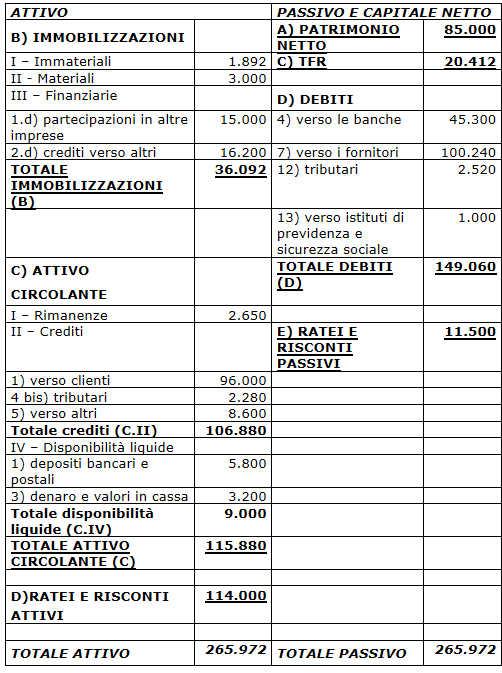 | ATTIVO | | PASSIVO E CAPITALE NETTO | |
|---|---|---|---|
| B) IMMOBILIZZAZIONI | | A) PATRIMONIO NETTO | 85.000 |
| I – Immateriali | 1.892 | C) TFR | 20.412 |
| II - Materiali | 3.000 | | |
| III – Finanziarie | | D) DEBITI | |
| 1.d) partecipazioni in altre imprese | 15.000 | 4) verso le banche | 45.300 |
| 2.d) crediti verso altri | 16.200 | 7) verso i fornitori | 100.240 |
| TOTALE IMMOBILIZZAZIONI (B) | 36.092 | 12) tributari | 2.520 |
| | | 13) verso istituti di previdenza e sicurezza sociale | 1.000 |
| C) ATTIVO CIRCOLANTE | | TOTALE DEBITI (D) | 149.060 |
| I – Rimanenze | 2.650 | | |
| II – Crediti | | E) RATEI E RISCONTI PASSIVI | 11.500 |
| 1) verso clienti | 96.000 | | |
| 4 bis) tributari | 2.280 | | |
| 5) verso altri | 8.600 | | |
| Totale crediti (C.II) | 106.880 | | |
| IV – Disponibilità liquide | | | |
| 1) depositi bancari e postali | 5.800 | | |
| 3) denaro e valori in cassa | 3.200 | | |
| Totale disponibilità liquide (C.IV) | 9.000 | | |
| TOTALE ATTIVO CIRCOLANTE (C) | 115.880 | | |
| | | | |
| D)RATEI E RISCONTI ATTIVI | 114.000 | | |
| | | | |
| TOTALE ATTIVO | 265.972 | TOTALE PASSIVO | 265.972 |